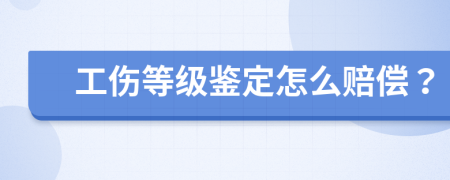 工伤等级鉴定怎么赔偿？